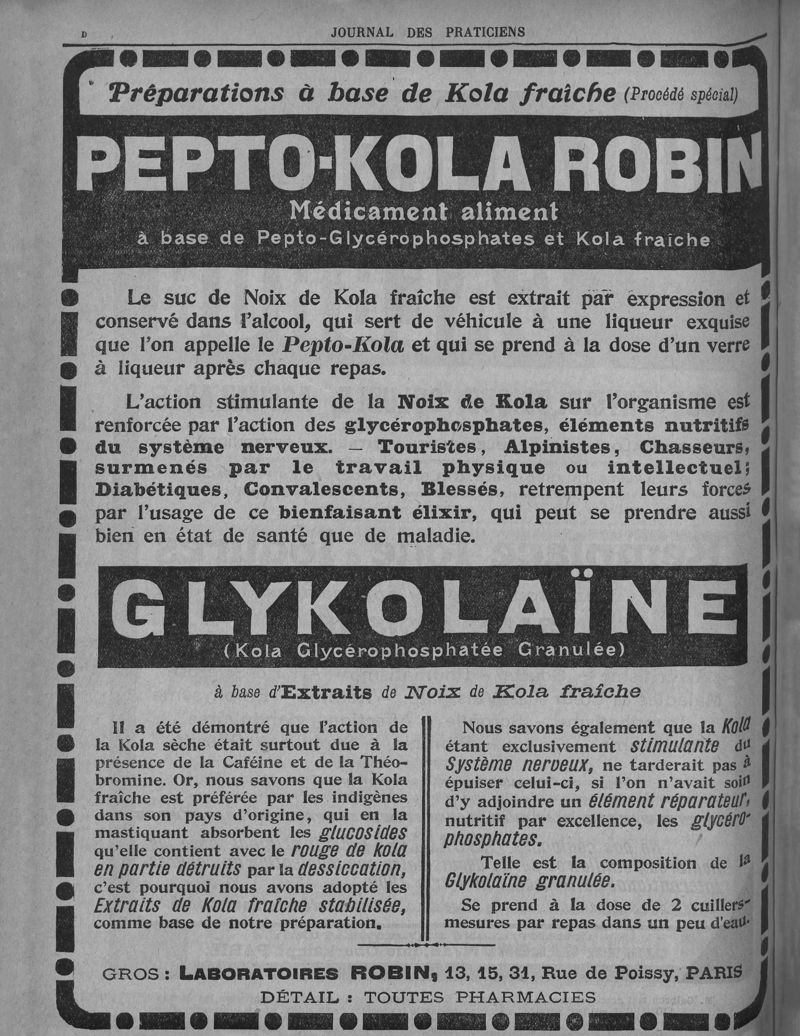 D

JOURNAL DES PRATICIENS

Préparations à base de Kola fraîche (Procédé spécial)

PEPTO-KOLA ROBIN

Médicament aliment

à base de Pepto-Glycérophosphates et Kola fraîche

Le suc de Noix de Kola fraîche est extrait par expression et conservé dans l'alcool, qui sert de véhicule à une liqueur exquise que l'on appelle le Pepto-Kola et qui se prend à la dose d'un verre à liqueur après chaque repas.

L'action stimulante de la Noix de Kola sur l'organisme est renforcée par l'action des glycérophosphates, éléments nutritifs du système nerveux. — Touristes, Alpinistes, Chasseurs, surmenés par le travail physique ou intellectuel; Diabétiques, Convalescents, Blessés, retrempent leurs forces par l'usage de ce bienfaisant élixir, qui peut se prendre aussi bien en état de santé que de maladie.

GLYKOLAÏNE

(Kola Glycérophosphatée Granulée)

à base d'Extraits de Noix de Kola fraîche

Il a été démontré que l'action de la Kola sèche était surtout due à la présence de la Caféine et de la Théobromine. Or, nous savons que la Kola fraîche est préférée par les indigènes dans son pays d'origine, qui en la mastiquant absorbent les glucosides qu'elle contient avec le rouge de kola en partie détruits par la dessiccation, c'est pourquoi nous avons adopté les Extraits de Kola fraîche stabilisée, comme base de notre préparation.

Nous savons également que la Kola étant exclusivement stimulante du Système nerveux, ne tarderait pas à épuiser celui-ci, si l'on n'avait soin d'y adjoindre un élément réparateur, nutritif par excellence, les glycérophosphates.

Telle est la composition de la Glykolaïne granulée.

Se prend à la dose de 2 cuillers-mesures par repas dans un peu d'eau.

GROS : LABORATOIRES ROBIN, 13, 15, 31, Rue de Poissy, PARIS

DÉTAIL : TOUTES PHARMACIES